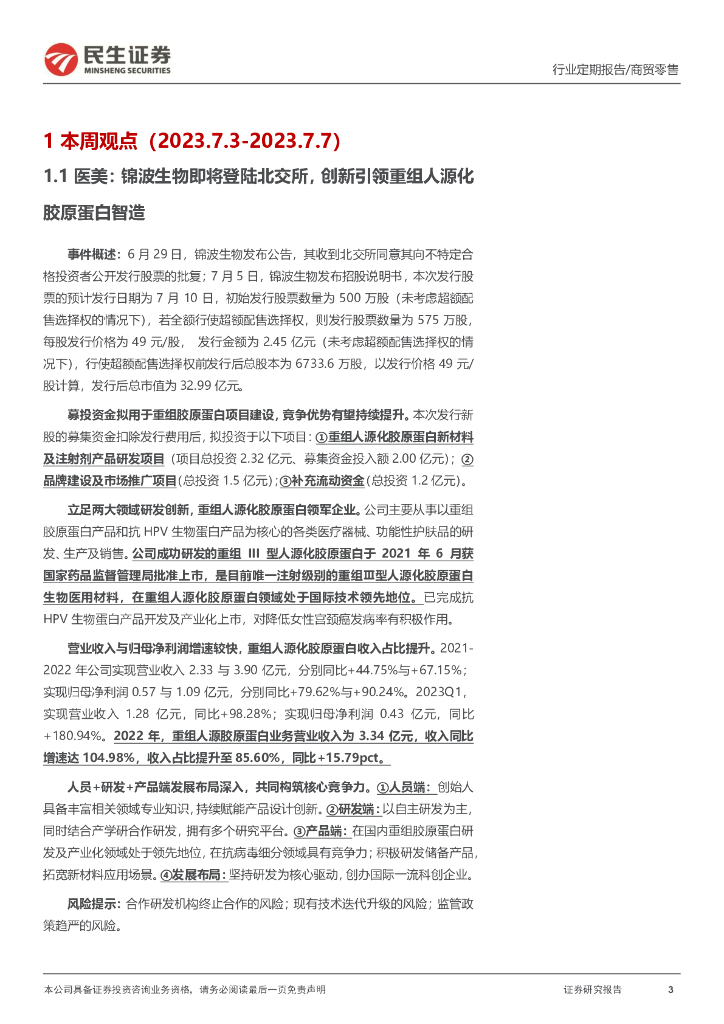 民生证券
MINSHENG SECURITIES

行业定期报告/商贸零售

1 本周观点（2023.7.3-2023.7.7）

1.1 医美：锦波生物即将登陆北交所，创新引领重组人源化胶原蛋白智造

事件概述：6 月 29 日，锦波生物发布公告，其收到北交所同意其向不特定合格投资者公开发行股票的批复；7 月 5 日，锦波生物发布招股说明书，本次发行股票的预计发行日期为 7 月 10 日，初始发行股票数量为 500 万股（未考虑超额配售选择权的情况下），若全额行使超额配售选择权，则发行股票数量为 575 万股，每股发行价格为 49 元/股， 发行金额为 2.45 亿元（未考虑超额配售选择权的情况下），行使超额配售选择权前发行后总股本为 6733.6 万股，以发行价格 49 元/股计算，发行后总市值为 32.99 亿元。

募投资金拟用于重组胶原蛋白项目建设，竞争优势有望持续提升。本次发行新股的募集资金扣除发行费用后，拟投资于以下项目：①重组人源化胶原蛋白新材料及注射剂产品研发项目（项目总投资 2.32 亿元、募集资金投入额 2.00 亿元）；②品牌建设及市场推广项目（总投资 1.5 亿元）；③补充流动资金（总投资 1.2 亿元）。

立足两大领域研发创新，重组人源化胶原蛋白领军企业。公司主要从事以重组胶原蛋白产品和抗 HPV 生物蛋白产品为核心的各类医疗器械、功能性护肤品的研发、生产及销售。公司成功研发的重组 III 型人源化胶原蛋白于 2021 年 6 月获国家药品监督管理局批准上市，是目前唯一注射级别的重组Ⅲ型人源化胶原蛋白生物医用材料，在重组人源化胶原蛋白领域处于国际技术领先地位。已完成抗 HPV 生物蛋白产品开发及产业化上市，对降低女性宫颈癌发病率有积极作用。

营业收入与归母净利润增速较快，重组人源化胶原蛋白收入占比提升。2021-2022 年公司实现营业收入 2.33 与 3.90 亿元，分别同比+44.75%与+67.15%；实现归母净利润 0.57 与 1.09 亿元，分别同比+79.62%与+90.24%。2023Q1，实现营业收入 1.28 亿元，同比+98.28%；实现归母净利润 0.43 亿元，同比+180.94%。2022 年，重组人源胶原蛋白业务营业收入为 3.34 亿元，收入同比增速达 104.98%，收入占比提升至 85.60%，同比+15.79pct。

人员+研发+产品端发展布局深入，共同构筑核心竞争力。①人员端：创始人具备丰富相关领域专业知识，持续赋能产品设计创新。②研发端：以自主研发为主，同时结合产学研合作研发，拥有多个研究平台。③产品端：在国内重组胶原蛋白研发及产业化领域处于领先地位，在抗病毒细分领域具有竞争力；积极研发储备产品，拓宽新材料应用场景。④发展布局：坚持研发为核心驱动，创办国际一流科创企业。

风险提示：合作研发机构终止合作的风险；现有技术迭代升级的风险；监管政策趋严的风险。

本公司具备证券投资咨询业务资格，请务必阅读最后一页免责声明

证券研究报告 3